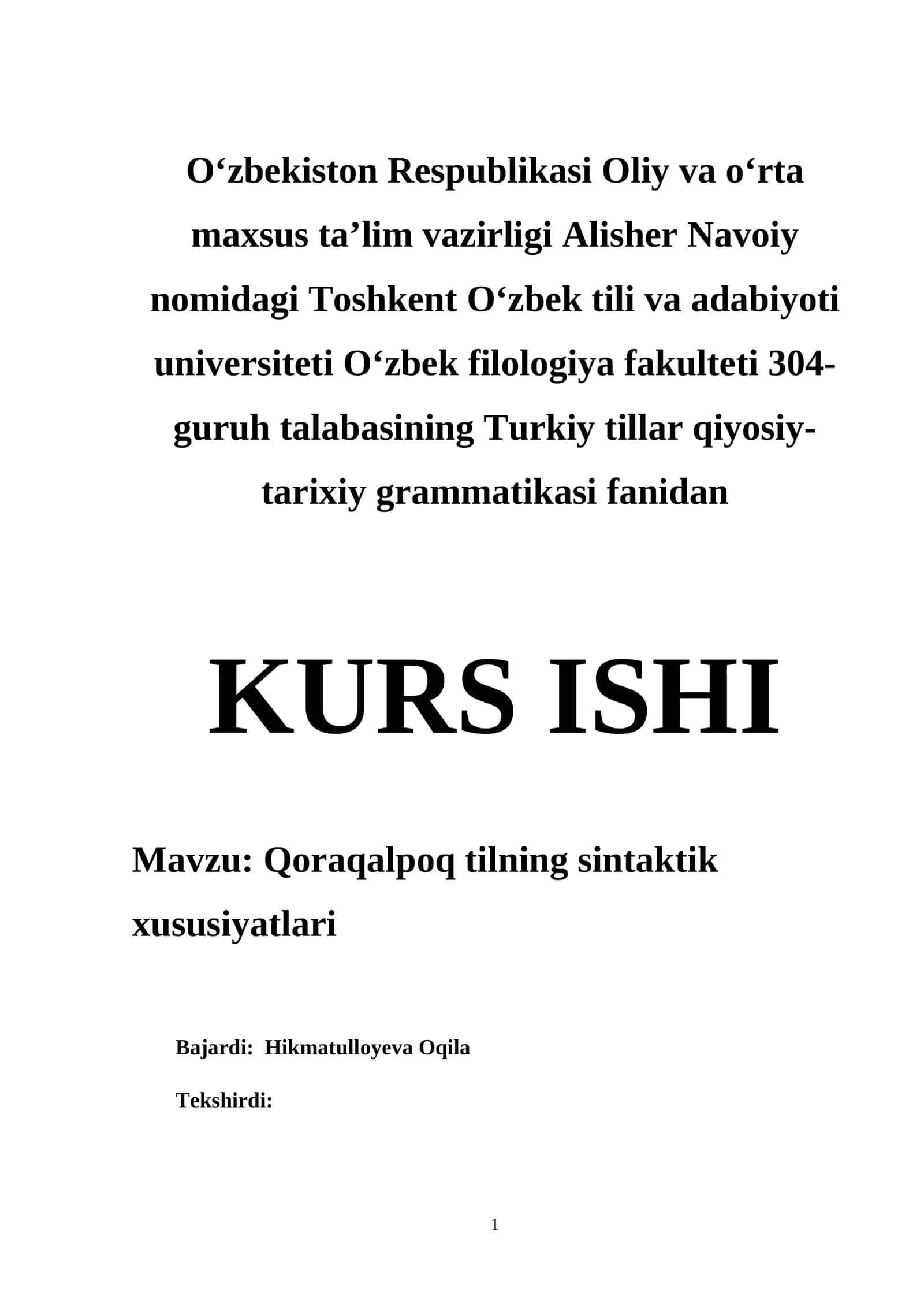 O‘zbekiston Respublikasi Oliy va o‘rta maxsus ta’lim vazirligi Alisher Navoiy nomidagi Toshkent O‘zbek tili va adabiyoti universiteti O‘zbek filologiya fakulteti 304-guruh talabasining Turkiy tillar qiyosiy-tarixiy grammatikasi fanidan

KURS ISHI

Mavzu: Qoraqalpoq tilning sintaktik xususiyatlari

Bajardi: Hikmatulloyeva Oqila

Tekshirdi:

1